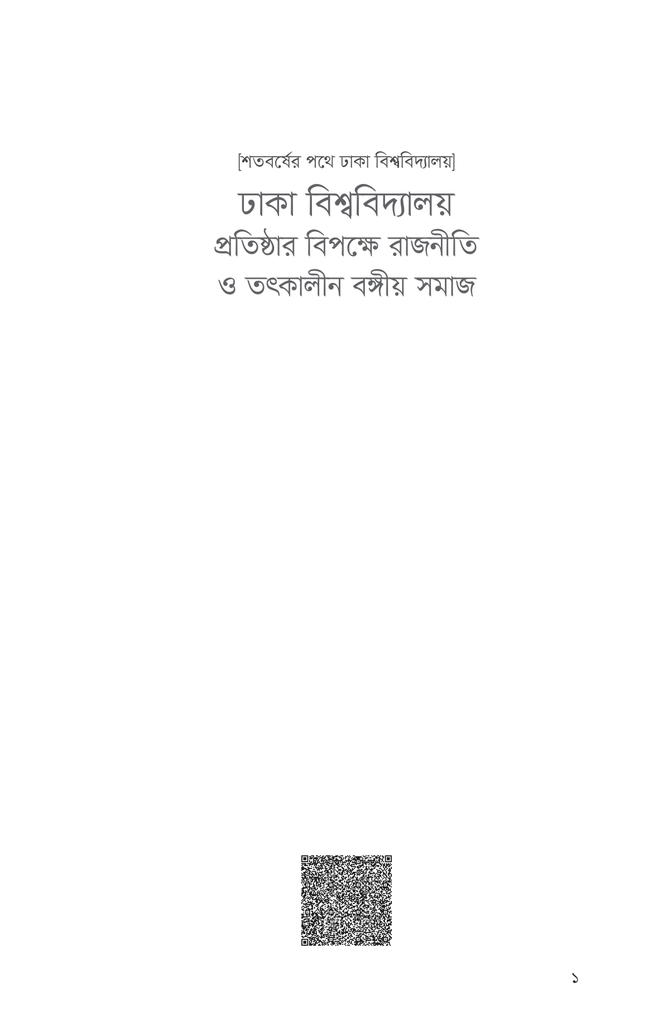 [শতবর্ষের পথে ঢাকা বিশ্ববিদ্যালয়]

ঢাকা বিশ্ববিদ্যালয়
প্রতিষ্ঠার বিপক্ষে রাজনীতি
ও তৎকালীন বঙ্গীয় সমাজ

১